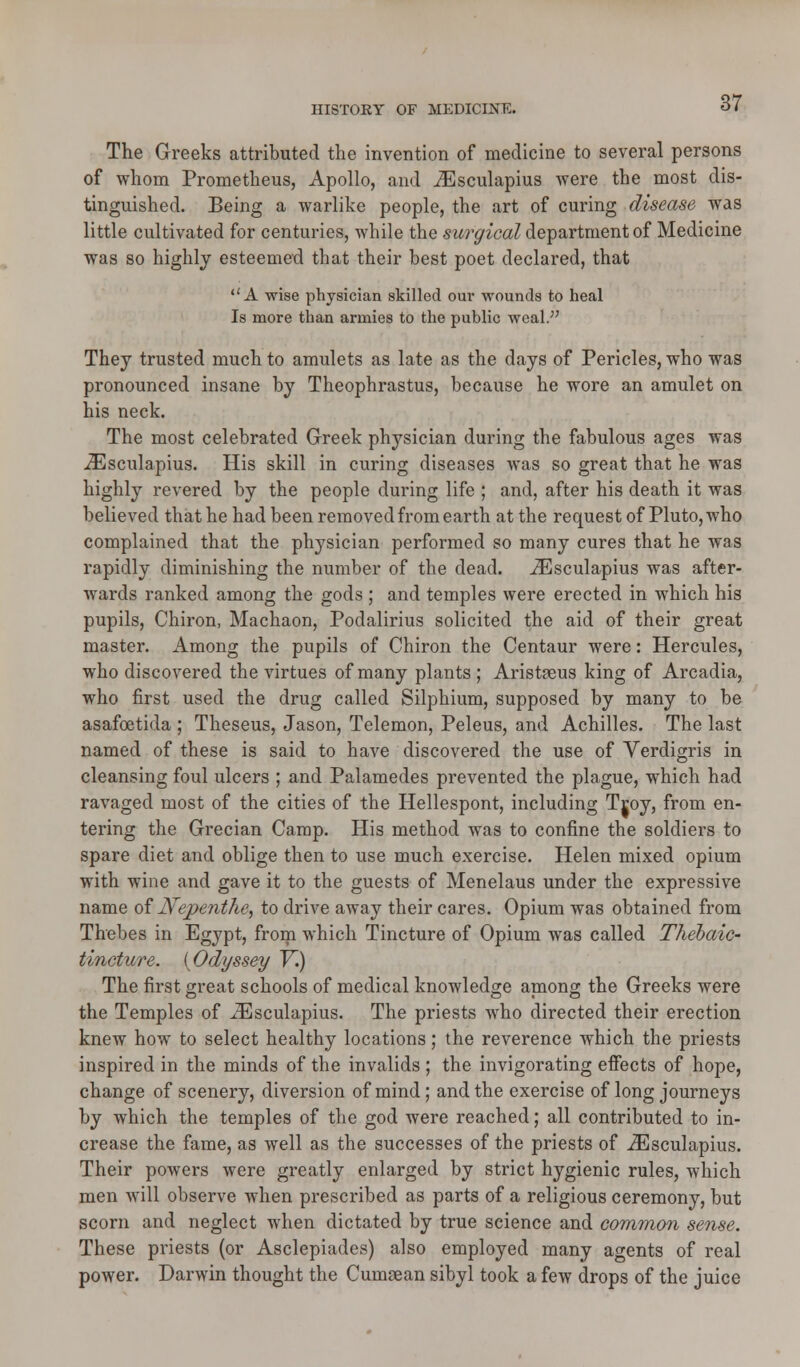 HISTORY OF MEDICINE. 37

The Greeks attributed the invention of medicine to several persons of whom Prometheus, Apollo, and Æsculapius were the most distinguished. Being a warlike people, the art of curing disease was little cultivated for centuries, while the surgical department of Medicine was so highly esteemed that their best poet declared, that

"A wise physician skilled our wounds to heal
Is more than armies to the public weal."

They trusted much to amulets as late as the days of Pericles, who was pronounced insane by Theophrastus, because he wore an amulet on his neck.

The most celebrated Greek physician during the fabulous ages was Æsculapius. His skill in curing diseases was so great that he was highly revered by the people during life; and, after his death it was believed that he had been removed from earth at the request of Pluto, who complained that the physician performed so many cures that he was rapidly diminishing the number of the dead. Æsculapius was afterwards ranked among the gods; and temples were erected in which his pupils, Chiron, Machaon, Podalirius solicited the aid of their great master. Among the pupils of Chiron the Centaur were: Hercules, who discovered the virtues of many plants; Aristæus king of Arcadia, who first used the drug called Silphium, supposed by many to be asafœtida; Theseus, Jason, Telemon, Peleus, and Achilles. The last named of these is said to have discovered the use of Verdigris in cleansing foul ulcers; and Palamedes prevented the plague, which had ravaged most of the cities of the Hellespont, including Troy, from entering the Grecian Camp. His method was to confine the soldiers to spare diet and oblige then to use much exercise. Helen mixed opium with wine and gave it to the guests of Menelaus under the expressive name of Nepenthe, to drive away their cares. Opium was obtained from Thebes in Egypt, from which Tincture of Opium was called Thebaic-tincture. (Odyssey V.)

The first great schools of medical knowledge among the Greeks were the Temples of Æsculapius. The priests who directed their erection knew how to select healthy locations; the reverence which the priests inspired in the minds of the invalids; the invigorating effects of hope, change of scenery, diversion of mind; and the exercise of long journeys by which the temples of the god were reached; all contributed to increase the fame, as well as the successes of the priests of Æsculapius. Their powers were greatly enlarged by strict hygienic rules, which men will observe when prescribed as parts of a religious ceremony, but scorn and neglect when dictated by true science and common sense. These priests (or Asclepiades) also employed many agents of real power. Darwin thought the Cumæan sibyl took a few drops of the juice